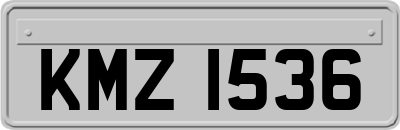 KMZ 1536